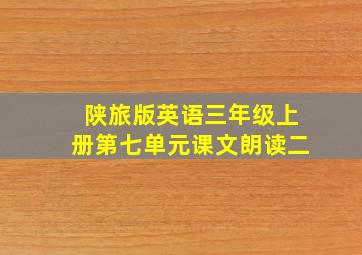 陕旅版英语三年级上册第七单元课文朗读二